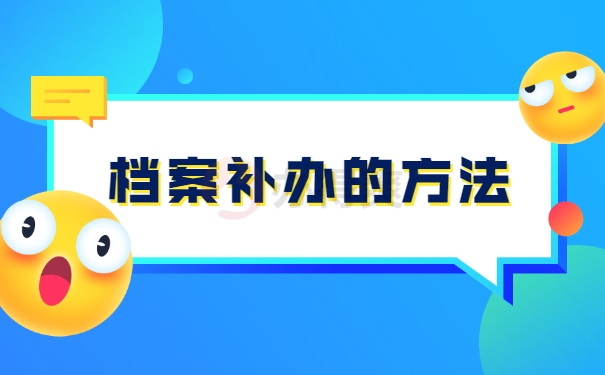 档案补办的方法